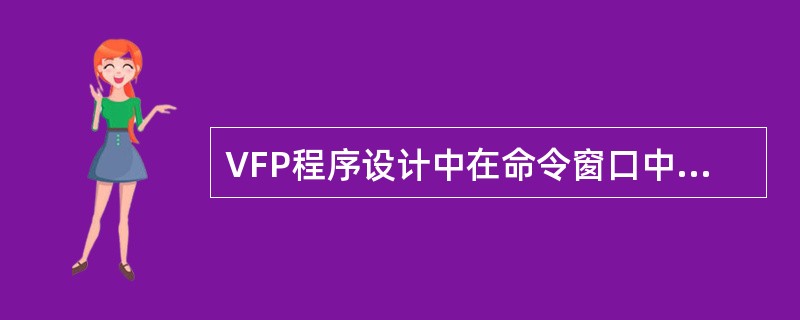 VFP程序设计中在命令窗口中...